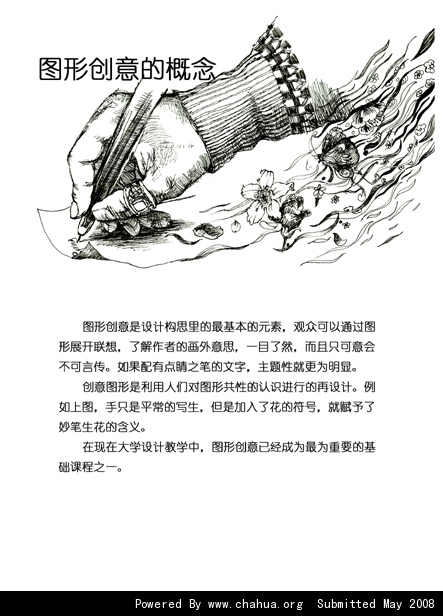 图形创意的概念

图形创意是设计构思里的最基本的元素，观众可以通过图形展开联想，了解作者的画外意思，一目了然，而且只可意会不可言传。如果配有点睛之笔的文字，主题性就更为明显。

创意图形是利用人们对图形共性的认识进行的再设计。例如上图，手只是平常的写生，但是加入了花的符号，就赋予了妙笔生花的含义。

在现在大学设计教学中，图形创意已经成为最为重要的基础课程之一。

Powered By www.chahua.org Submitted May 2008